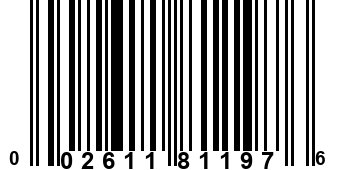 0 02611 81197 6